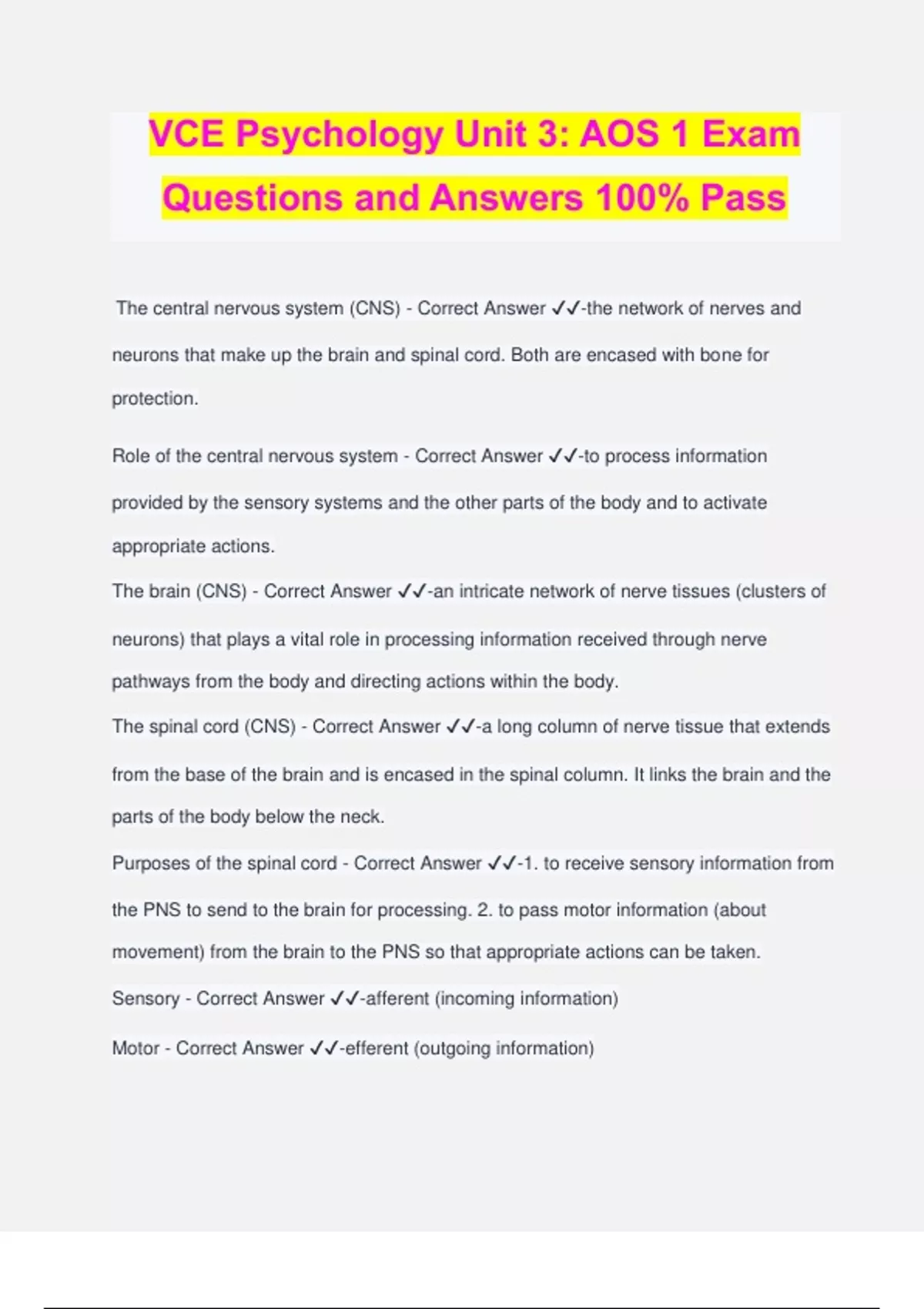 VCE Psychology Unit 3: AOS 1 Exam Questions and Answers 100% Pass

The central nervous system (CNS) - Correct Answer ✓✓-the network of nerves and neurons that make up the brain and spinal cord. Both are encased with bone for protection.

Role of the central nervous system - Correct Answer ✓✓-to process information provided by the sensory systems and the other parts of the body and to activate appropriate actions.

The brain (CNS) - Correct Answer ✓✓-an intricate network of nerve tissues (clusters of neurons) that plays a vital role in processing information received through nerve pathways from the body and directing actions within the body.

The spinal cord (CNS) - Correct Answer ✓✓-a long column of nerve tissue that extends from the base of the brain and is encased in the spinal column. It links the brain and the parts of the body below the neck.

Purposes of the spinal cord - Correct Answer ✓✓-1. to receive sensory information from the PNS to send to the brain for processing. 2. to pass motor information (about movement) from the brain to the PNS so that appropriate actions can be taken.

Sensory - Correct Answer ✓✓-afferent (incoming information)

Motor - Correct Answer ✓✓-efferent (outgoing information)